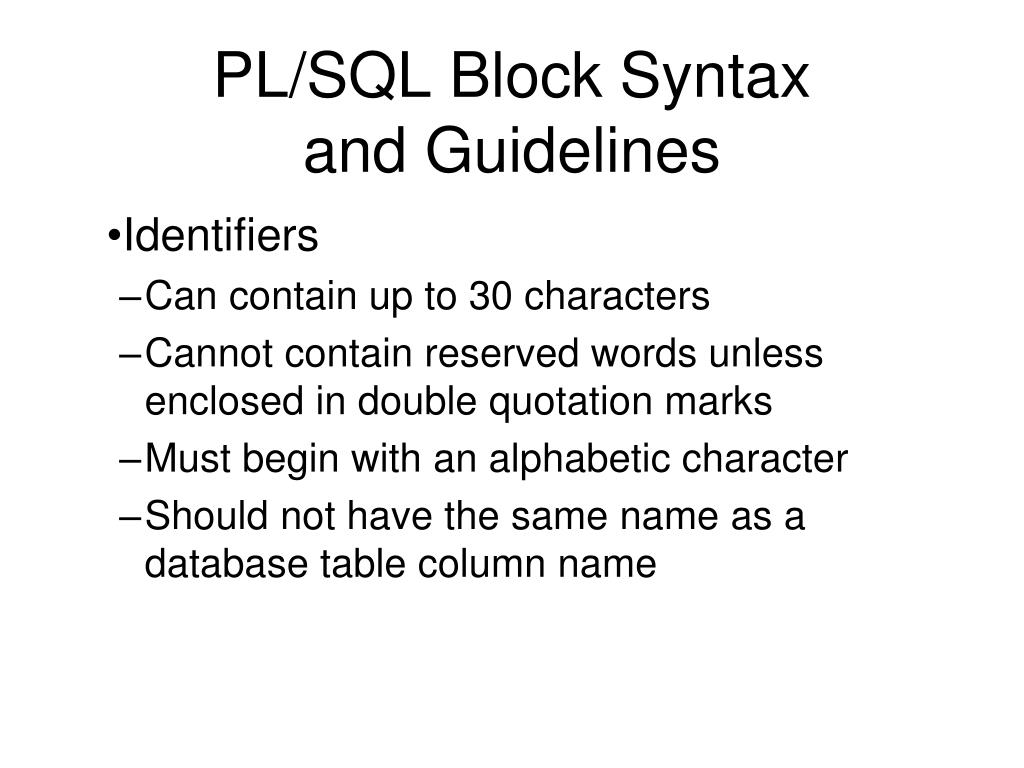 PL/SQL Block Syntax and Guidelines

•Identifiers
–Can contain up to 30 characters
–Cannot contain reserved words unless enclosed in double quotation marks
–Must begin with an alphabetic character
–Should not have the same name as a database table column name